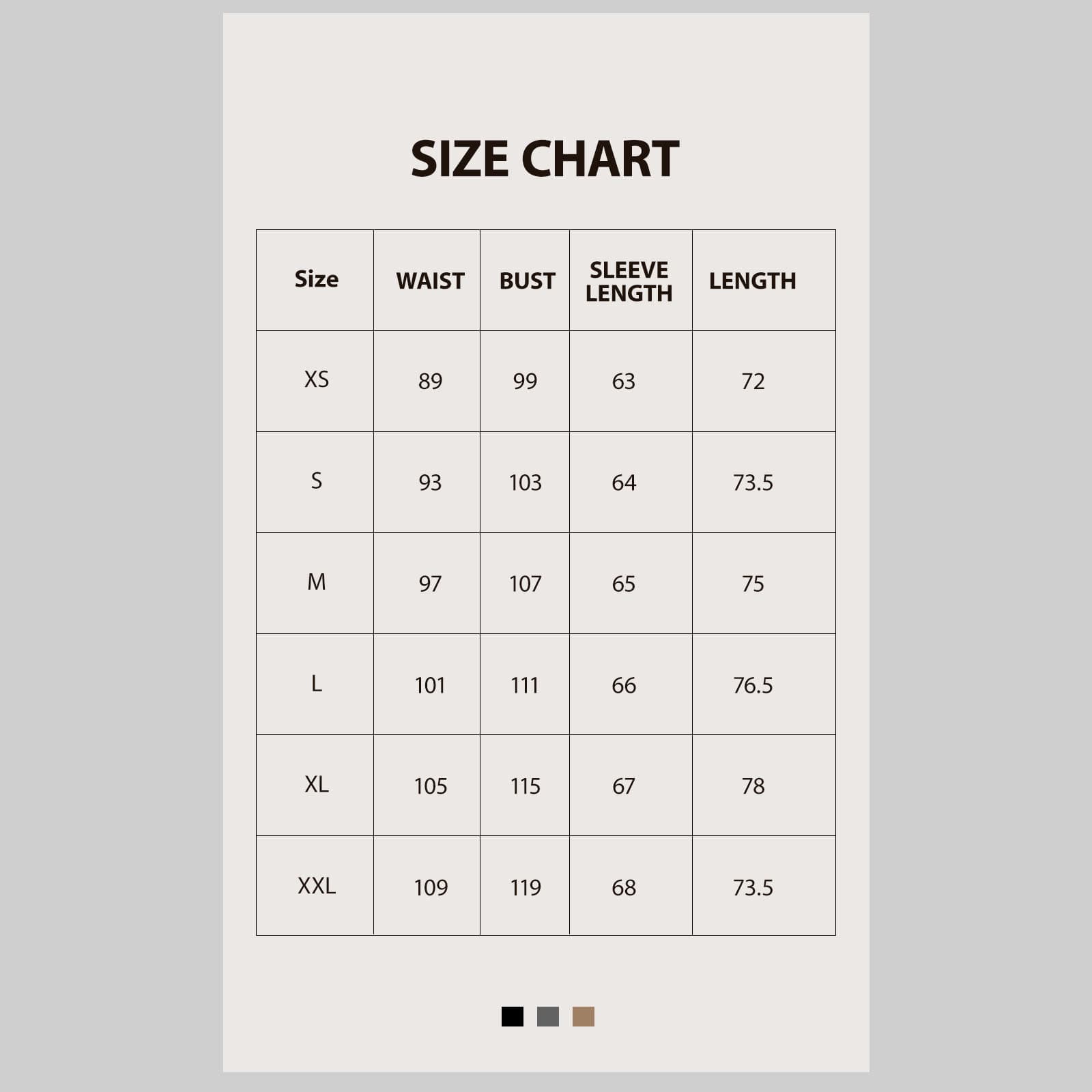 SIZE CHART

| Size | WAIST | BUST | SLEEVE LENGTH | LENGTH |
|---|---|---|---|---|
| XS | 89 | 99 | 63 | 72 |
| S | 93 | 103 | 64 | 73.5 |
| M | 97 | 107 | 65 | 75 |
| L | 101 | 111 | 66 | 76.5 |
| XL | 105 | 115 | 67 | 78 |
| XXL | 109 | 119 | 68 | 73.5 |